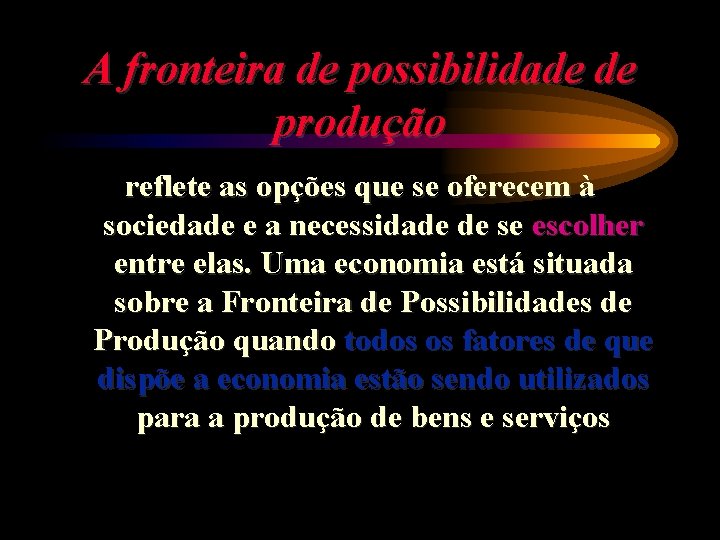 A fronteira de possibilidade de produção

reflete as opções que se oferecem à sociedade e a necessidade de se escolher entre elas. Uma economia está situada sobre a Fronteira de Possibilidades de Produção quando todos os fatores de que dispõe a economia estão sendo utilizados para a produção de bens e serviços